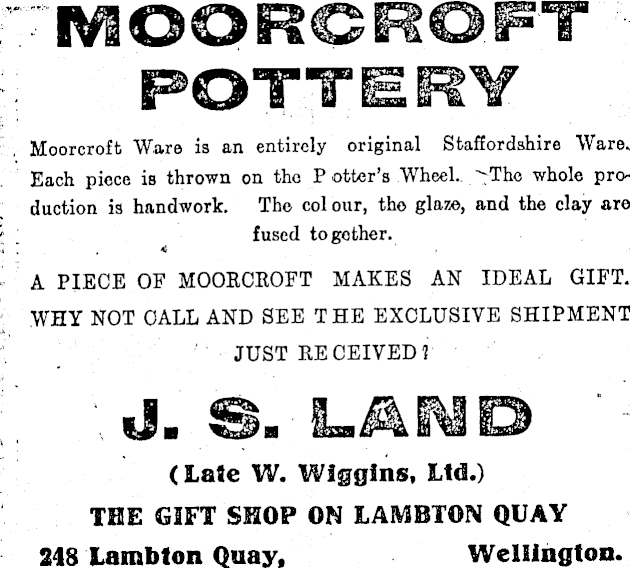 MOORCROFT POTTERY

Moorcroft Ware is an entirely original Staffordshire Ware. Each piece is thrown on the Potter's Wheel. The whole production is handwork. The colour, the glaze, and the clay are fused together.

A PIECE OF MOORCROFT MAKES AN IDEAL GIFT. WHY NOT CALL AND SEE THE EXCLUSIVE SHIPMENT JUST RECEIVED?

J. S. LAND

(Late W. Wiggins, Ltd.)

THE GIFT SHOP ON LAMBTON QUAY

248 Lambton Quay, Wellington.